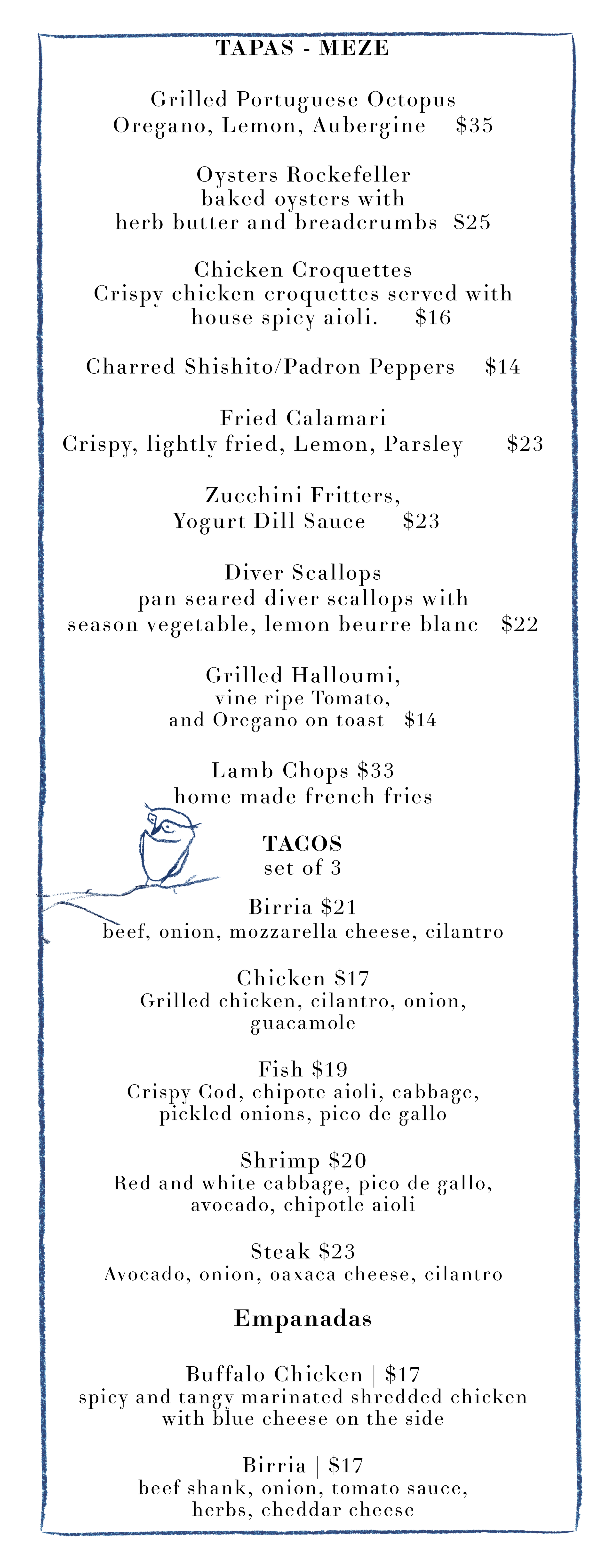 TAPAS - MEZE

Grilled Portuguese Octopus
Oregano, Lemon, Aubergine $35

Oysters Rockefeller
baked oysters with
herb butter and breadcrumbs $25

Chicken Croquettes
Crispy chicken croquettes served with
house spicy aioli. $16

Charred Shishito/Padron Peppers $14

Fried Calamari
Crispy, lightly fried, Lemon, Parsley $23

Zucchini Fritters,
Yogurt Dill Sauce $23

Diver Scallops
pan seared diver scallops with
season vegetable, lemon beurre blanc $22

Grilled Halloumi,
vine ripe Tomato,
and Oregano on toast $14

Lamb Chops $33
home made french fries

TACOS
set of 3

Birria $21
beef, onion, mozzarella cheese, cilantro

Chicken $17
Grilled chicken, cilantro, onion,
guacamole

Fish $19
Crispy Cod, chipote aioli, cabbage,
pickled onions, pico de gallo

Shrimp $20
Red and white cabbage, pico de gallo,
avocado, chipotle aioli

Steak $23
Avocado, onion, oaxaca cheese, cilantro

Empanadas

Buffalo Chicken | $17
spicy and tangy marinated shredded chicken
with blue cheese on the side

Birria | $17
beef shank, onion, tomato sauce,
herbs, cheddar cheese